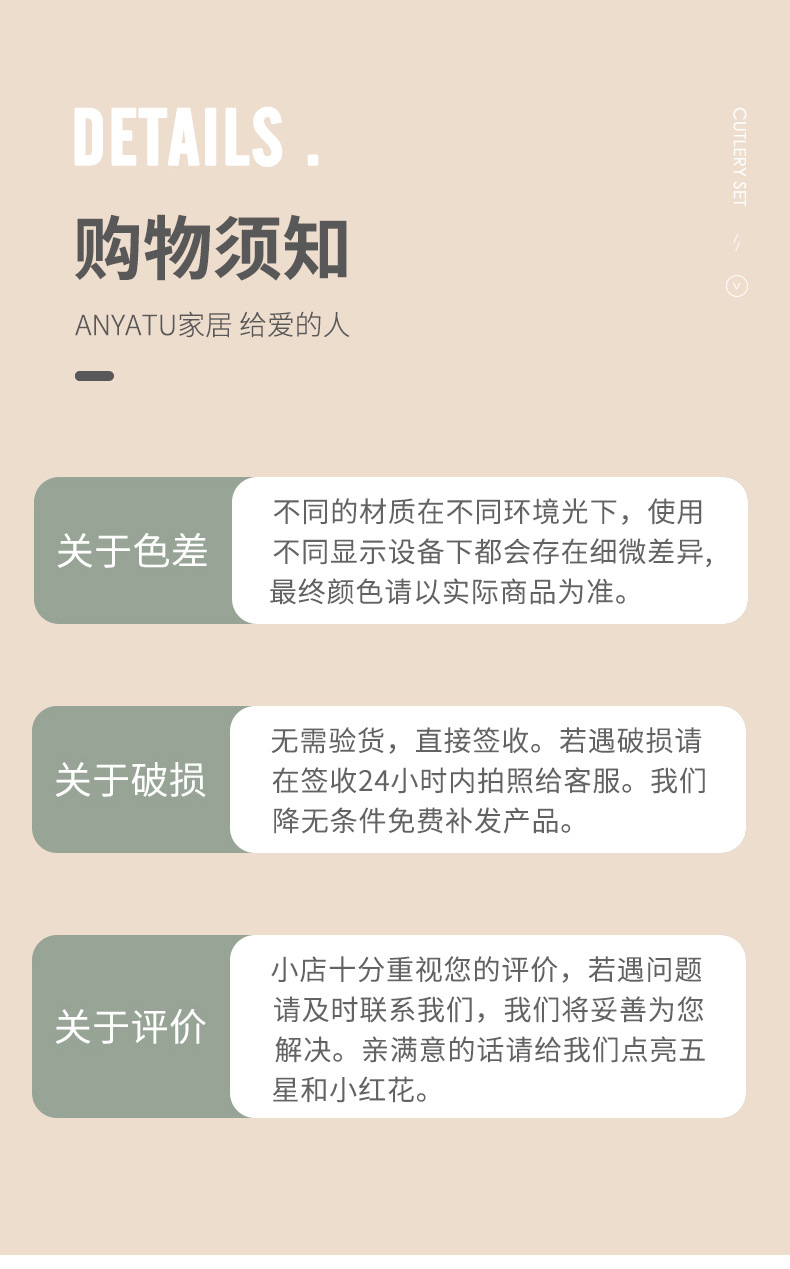 DETAILS .

购物须知

ANYATU家居 给爱的人

CUTLERY SET

关于色差

不同的材质在不同环境光下，使用不同显示设备下都会存在细微差异，最终颜色请以实际商品为准。

关于破损

无需验货，直接签收。若遇破损请在签收24小时内拍照给客服。我们降无条件免费补发产品。

关于评价

小店十分重视您的评价，若遇问题请及时联系我们，我们将妥善为您解决。亲满意的话请给我们点亮五星和小红花。